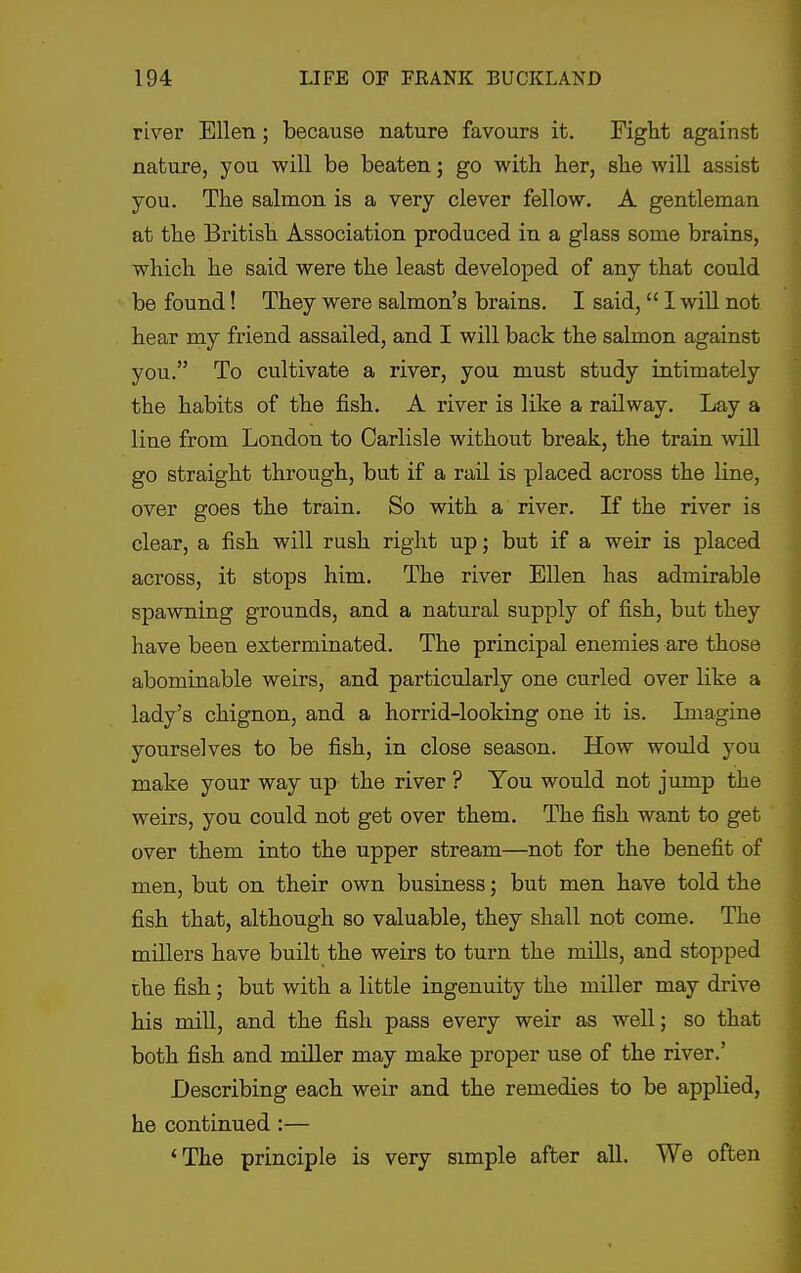 194 LIFE OF FRANK BUCKLAND

river Ellen; because nature favours it. Fight against nature, you will be beaten; go with her, she will assist you. The salmon is a very clever fellow. A gentleman at the British Association produced in a glass some brains, which he said were the least developed of any that could be found! They were salmon's brains. I said, "I will not hear my friend assailed, and I will back the salmon against you." To cultivate a river, you must study intimately the habits of the fish. A river is like a railway. Lay a line from London to Carlisle without break, the train will go straight through, but if a rail is placed across the line, over goes the train. So with a river. If the river is clear, a fish will rush right up; but if a weir is placed across, it stops him. The river Ellen has admirable spawning grounds, and a natural supply of fish, but they have been exterminated. The principal enemies are those abominable weirs, and particularly one curled over like a lady's chignon, and a horrid-looking one it is. Imagine yourselves to be fish, in close season. How would you make your way up the river? You would not jump the weirs, you could not get over them. The fish want to get over them into the upper stream—not for the benefit of men, but on their own business; but men have told the fish that, although so valuable, they shall not come. The millers have built the weirs to turn the mills, and stopped the fish; but with a little ingenuity the miller may drive his mill, and the fish pass every weir as well; so that both fish and miller may make proper use of the river.'

Describing each weir and the remedies to be applied, he continued:—

'The principle is very simple after all. We often